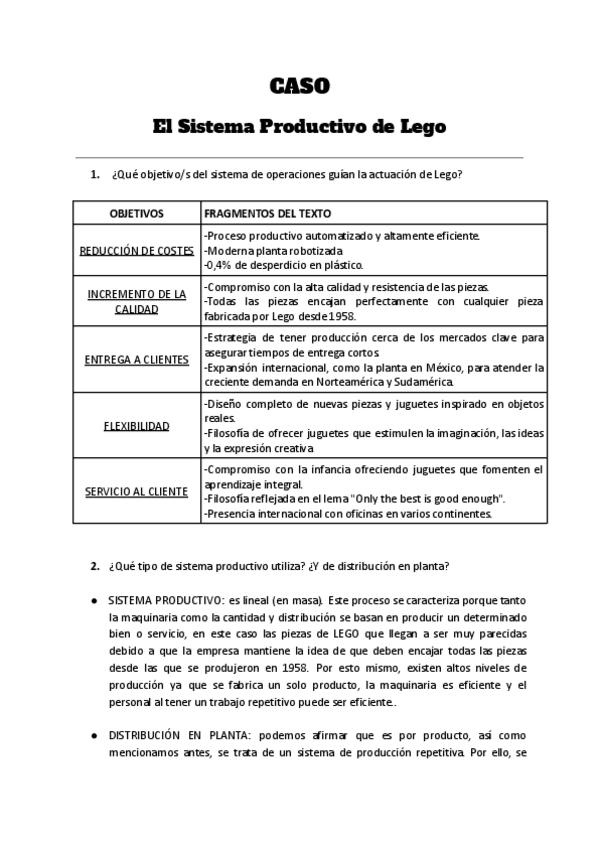 CASO

El Sistema Productivo de Lego

1. ¿Qué objetivo/s del sistema de operaciones guían la actuación de Lego?

| OBJETIVOS | FRAGMENTOS DEL TEXTO |
|---|---|
| REDUCCIÓN DE COSTES | -Proceso productivo automatizado y altamente eficiente. -Moderna planta robotizada -0,4% de desperdicio en plástico. |
| INCREMENTO DE LA CALIDAD | -Compromiso con la alta calidad y resistencia de las piezas. -Todas las piezas encajan perfectamente con cualquier pieza fabricada por Lego desde 1958. |
| ENTREGA A CLIENTES | -Estrategia de tener producción cerca de los mercados clave para asegurar tiempos de entrega cortos. -Expansión internacional, como la planta en México, para atender la creciente demanda en Norteamérica y Sudamérica. |
| FLEXIBILIDAD | -Diseño completo de nuevas piezas y juguetes inspirado en objetos reales. -Filosofía de ofrecer juguetes que estimulen la imaginación, las ideas y la expresión creativa |
| SERVICIO AL CLIENTE | -Compromiso con la infancia ofreciendo juguetes que fomenten el aprendizaje integral. -Filosofía reflejada en el lema "Only the best is good enough". -Presencia internacional con oficinas en varios continentes. |

2. ¿Qué tipo de sistema productivo utiliza? ¿Y de distribución en planta?

● SISTEMA PRODUCTIVO: es lineal (en masa). Este proceso se caracteriza porque tanto la maquinaria como la cantidad y distribución se basan en producir un determinado bien o servicio, en este caso las piezas de LEGO que llegan a ser muy parecidas debido a que la empresa mantiene la idea de que deben encajar todas las piezas desde las que se produjeron en 1958. Por esto mismo, existen altos niveles de producción ya que se fabrica un solo producto, la maquinaria es eficiente y el personal al tener un trabajo repetitivo puede ser eficiente..

● DISTRIBUCIÓN EN PLANTA: podemos afirmar que es por producto, así como mencionamos antes, se trata de un sistema de producción repetitiva. Por ello, se